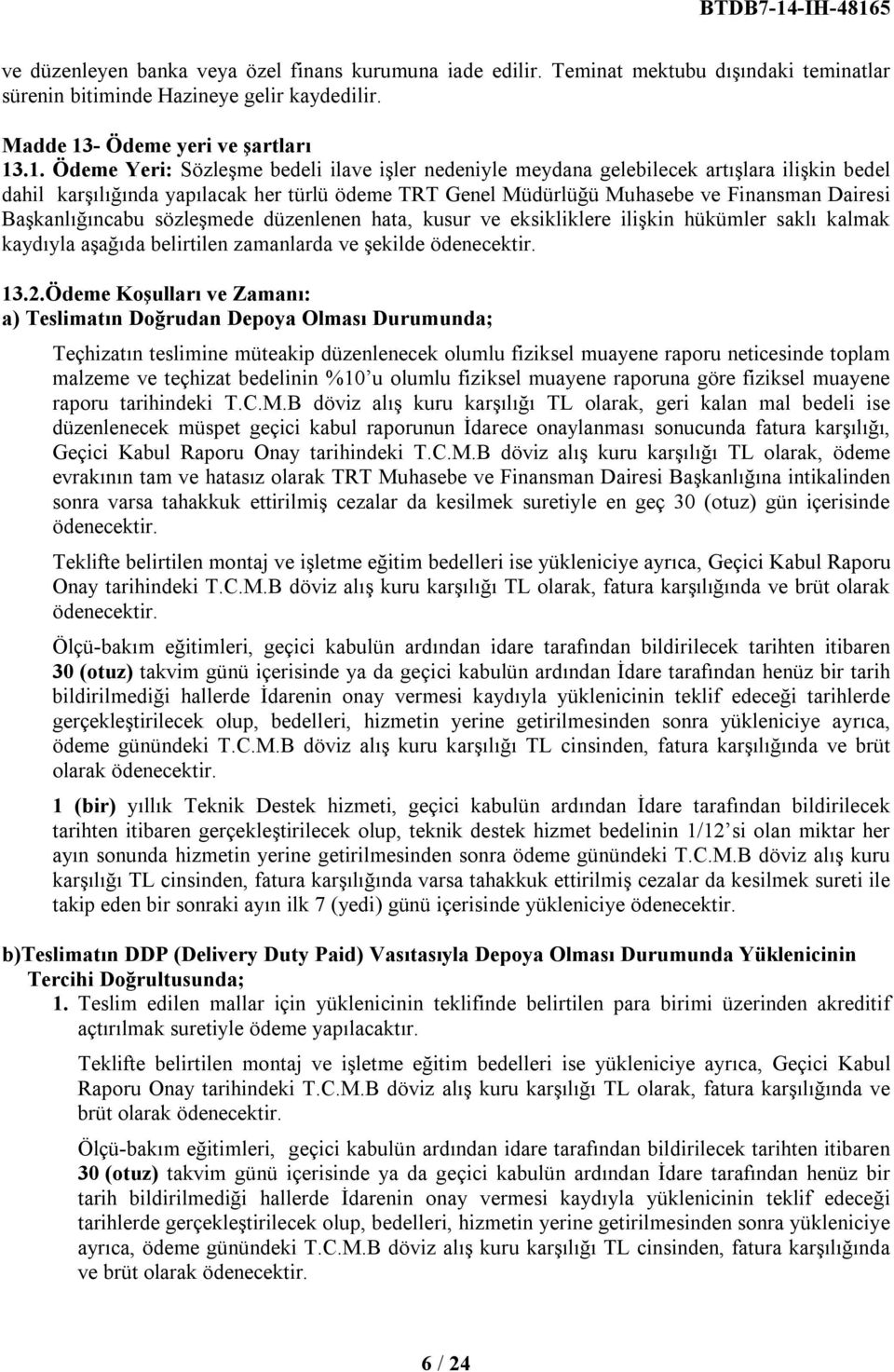 BTDB7-14-IH-48165

ve düzenleyen banka veya özel finans kurumuna iade edilir. Teminat mektubu dışındaki teminatlar sürenin bitiminde Hazineye gelir kaydedilir.

Madde 13- Ödeme yeri ve şartları
13.1. Ödeme Yeri: Sözleşme bedeli ilave işler nedeniyle meydana gelebilecek artışlara ilişkin bedel dahil karşılığında yapılacak her türlü ödeme TRT Genel Müdürlüğü Muhasebe ve Finansman Dairesi Başkanlığıncabu sözleşmede düzenlenen hata, kusur ve eksikliklere ilişkin hükümler saklı kalmak kaydıyla aşağıda belirtilen zamanlarda ve şekilde ödenecektir.

13.2.Ödeme Koşulları ve Zamanı:
a) Teslimatın Doğrudan Depoya Olması Durumunda;

Teçhizatın teslimine müteakip düzenlenecek olumlu fiziksel muayene raporu neticesinde toplam malzeme ve teçhizat bedelinin %10'u olumlu fiziksel muayene raporuna göre fiziksel muayene raporu tarihindeki T.C.M.B döviz alış kuru karşılığı TL olarak, geri kalan mal bedeli ise düzenlenecek müspet geçici kabul raporunun İdarece onaylanması sonucunda fatura karşılığı, Geçici Kabul Raporu Onay tarihindeki T.C.M.B döviz alış kuru karşılığı TL olarak, ödeme evrakının tam ve hatasız olarak TRT Muhasebe ve Finansman Dairesi Başkanlığına intikalinden sonra varsa tahakkuk ettirilmiş cezalar da kesilmek suretiyle en geç 30 (otuz) gün içerisinde ödenecektir.

Teklifte belirtilen montaj ve işletme eğitim bedelleri ise yükleniciye ayrıca, Geçici Kabul Raporu Onay tarihindeki T.C.M.B döviz alış kuru karşılığı TL olarak, fatura karşılığında ve brüt olarak ödenecektir.

Ölçü-bakım eğitimleri, geçici kabulün ardından idare tarafından bildirilecek tarihten itibaren 30 (otuz) takvim günü içerisinde ya da geçici kabulün ardından İdare tarafından henüz bir tarih bildirilmediği hallerde İdarenin onay vermesi kaydıyla yüklenicinin teklif edeceği tarihlerde gerçekleştirilecek olup, bedelleri, hizmetin yerine getirilmesinden sonra yükleniciye ayrıca, ödeme günündeki T.C.M.B döviz alış kuru karşılığı TL cinsinden, fatura karşılığında ve brüt olarak ödenecektir.

1 (bir) yıllık Teknik Destek hizmeti, geçici kabulün ardından İdare tarafından bildirilecek tarihten itibaren gerçekleştirilecek olup, teknik destek hizmet bedelinin 1/12'si olan miktar her ayın sonunda hizmetin yerine getirilmesinden sonra ödeme günündeki T.C.M.B döviz alış kuru karşılığı TL cinsinden, fatura karşılığında varsa tahakkuk ettirilmiş cezalar da kesilmek sureti ile takip eden bir sonraki ayın ilk 7 (yedi) günü içerisinde yükleniciye ödenecektir.

b)Teslimatın DDP (Delivery Duty Paid) Vasıtasıyla Depoya Olması Durumunda Yüklenicinin Tercihi Doğrultusunda;
1. Teslim edilen mallar için yüklenicinin teklifinde belirtilen para birimi üzerinden akreditif açtırılmak suretiyle ödeme yapılacaktır.

Teklifte belirtilen montaj ve işletme eğitim bedelleri ise yükleniciye ayrıca, Geçici Kabul Raporu Onay tarihindeki T.C.M.B döviz alış kuru karşılığı TL olarak, fatura karşılığında ve brüt olarak ödenecektir.

Ölçü-bakım eğitimleri, geçici kabulün ardından idare tarafından bildirilecek tarihten itibaren 30 (otuz) takvim günü içerisinde ya da geçici kabulün ardından İdare tarafından henüz bir tarih bildirilmediği hallerde İdarenin onay vermesi kaydıyla yüklenicinin teklif edeceği tarihlerde gerçekleştirilecek olup, bedelleri, hizmetin yerine getirilmesinden sonra yükleniciye ayrıca, ödeme günündeki T.C.M.B döviz alış kuru karşılığı TL cinsinden, fatura karşılığında ve brüt olarak ödenecektir.

6 / 24